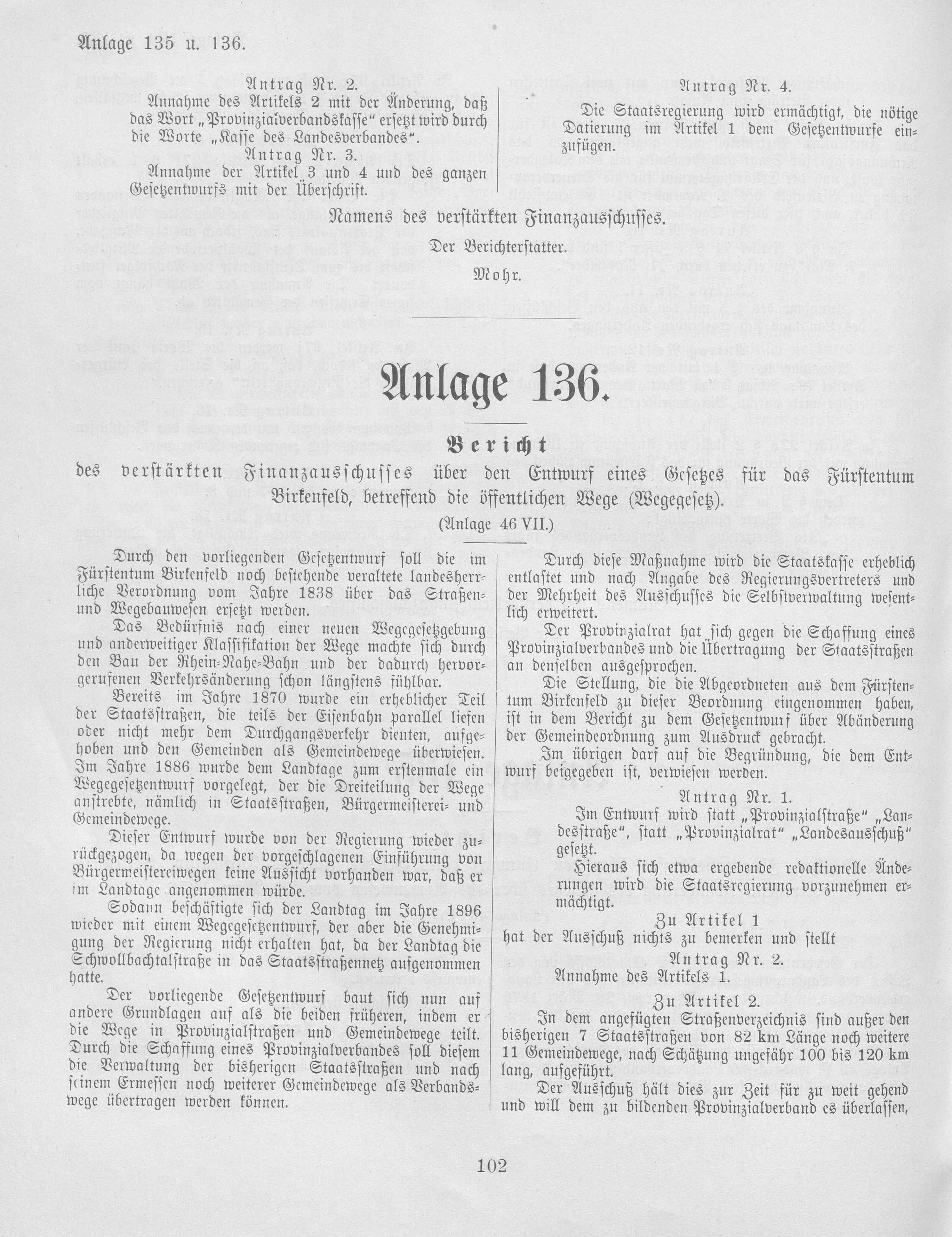 Anlage 135 u. 136.

Antrag Nr. 2.

Annahme des Artikels 2 mit der Änderung, daß das Wort „Provinzialverbandskasse" ersetzt wird durch die Worte „Kasse des Landesverbandes".

Antrag Nr. 3.

Annahme der Artikel 3 und 4 und des ganzen Gesetzentwurfs mit der Überschrift.

Antrag Nr. 4.

Die Staatsregierung wird ermächtigt, die nötige Datierung im Artikel 1 dem Gesetzentwurfe einzufügen.

Namens des verstärkten Finanzausschusses.

Der Berichterstatter.

Mohr.

Anlage 136.

Bericht

des verstärkten Finanzausschusses über den Entwurf eines Gesetzes für das Fürstentum Birkenfeld, betreffend die öffentlichen Wege (Wegegesetz).

(Anlage 46 VII.)

Durch den vorliegenden Gesetzentwurf soll die im Fürstentum Birkenfeld noch bestehende veraltete landesherrliche Verordnung vom Jahre 1838 über das Straßen- und Wegebauwesen ersetzt werden.

Das Bedürfnis nach einer neuen Wegegesetzgebung und anderweitiger Klassifikation der Wege machte sich durch den Bau der Rhein-Nahe-Bahn und der dadurch hervorgerufenen Verkehrsänderung schon längstens fühlbar.

Bereits im Jahre 1870 wurde ein erheblicher Teil der Staatsstraßen, die teils der Eisenbahn parallel liefen oder nicht mehr dem Durchgangsverkehr dienten, aufgehoben und den Gemeinden als Gemeindewege überwiesen. Im Jahre 1886 wurde dem Landtage zum erstenmale ein Wegegesetzentwurf vorgelegt, der die Dreiteilung der Wege anstrebte, nämlich in Staatsstraßen, Bürgermeisterei- und Gemeindewege.

Dieser Entwurf wurde von der Regierung wieder zurückgezogen, da wegen der vorgeschlagenen Einführung von Bürgermeistereiwegen keine Aussicht vorhanden war, daß er im Landtage angenommen würde.

Sodann beschäftigte sich der Landtag im Jahre 1896 wieder mit einem Wegegesetzentwurf, der aber die Genehmigung der Regierung nicht erhalten hat, da der Landtag die Schwollbachtalstraße in das Staatsstraßennetz aufgenommen hatte.

Der vorliegende Gesetzentwurf baut sich nun auf andere Grundlagen auf als die beiden früheren, indem er die Wege in Provinzialstraßen und Gemeindewege teilt. Durch die Schaffung eines Provinzialverbandes soll diesem die Verwaltung der bisherigen Staatsstraßen und nach seinem Ermessen noch weiterer Gemeindewege als Verbandswege übertragen werden können.

Durch diese Maßnahme wird die Staatskasse erheblich entlastet und nach Angabe des Regierungsvertreters und der Mehrheit des Ausschusses die Selbstverwaltung wesentlich erweitert.

Der Provinzialrat hat sich gegen die Schaffung eines Provinzialverbandes und die Übertragung der Staatsstraßen an denselben ausgesprochen.

Die Stellung, die die Abgeordneten aus dem Fürstentum Birkenfeld zu dieser Beordnung eingenommen haben, ist in dem Bericht zu dem Gesetzentwurf über Abänderung der Gemeindeordnung zum Ausdruck gebracht.

Im übrigen darf auf die Begründung, die dem Entwurf beigegeben ist, verwiesen werden.

Antrag Nr. 1.

Im Entwurf wird statt „Provinzialstraße" „Landesstraße", statt „Provinzialrat" „Landesausschuß" gesetzt.

Hieraus sich etwa ergebende redaktionelle Änderungen wird die Staatsregierung vorzunehmen ermächtigt.

Zu Artikel 1

hat der Ausschuß nichts zu bemerken und stellt

Antrag Nr. 2.

Annahme des Artikels 1.

Zu Artikel 2.

In dem angefügten Straßenverzeichnis sind außer den bisherigen 7 Staatsstraßen von 82 km Länge noch weitere 11 Gemeindewege, nach Schätzung ungefähr 100 bis 120 km lang, aufgeführt.

Der Ausschuß hält dies zur Zeit für zu weit gehend und will dem zu bildenden Provinzialverband es überlassen,

102